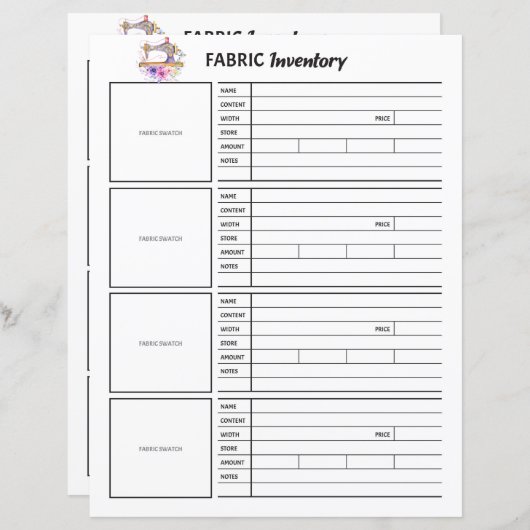 FABRIC Inventory

FABRIC SWATCH

NAME
CONTENT
WIDTH PRICE
STORE
AMOUNT
NOTES

FABRIC SWATCH

NAME
CONTENT
WIDTH PRICE
STORE
AMOUNT
NOTES

FABRIC SWATCH

NAME
CONTENT
WIDTH PRICE
STORE
AMOUNT
NOTES

FABRIC SWATCH

NAME
CONTENT
WIDTH PRICE
STORE
AMOUNT
NOTES